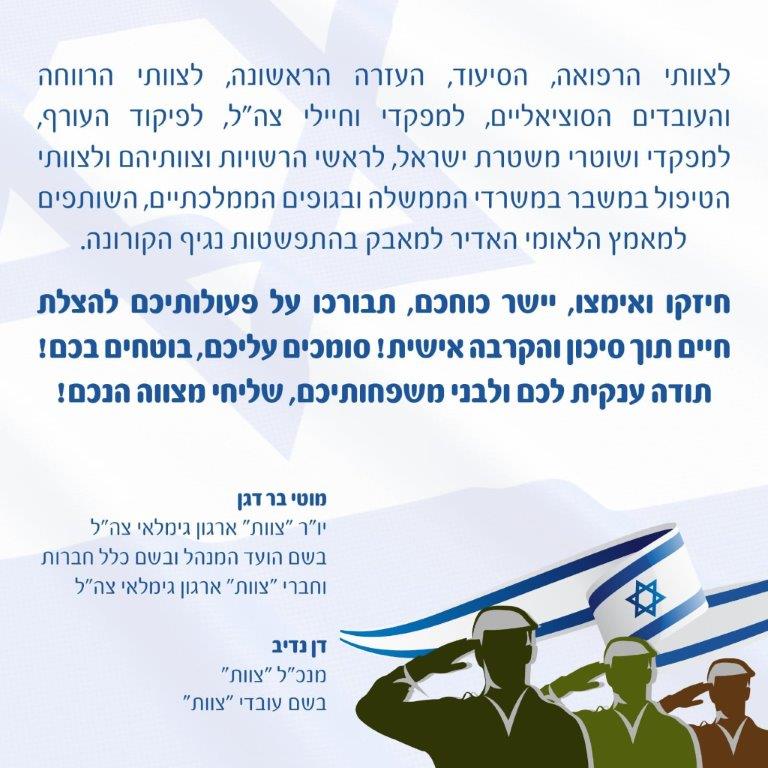 לצוותי הרפואה, הסיעוד, העזרה הראשונה, לצוותי הרווחה והעובדים הסוציאליים, למפקדי וחיילי צה"ל, לפיקוד העורף, למפקדי ושוטרי משטרת ישראל, לראשי הרשויות וצוותיהם ולצוותי הטיפול במשבר במשרדי הממשלה ובגופים הממלכתיים, השותפים למאמץ הלאומי האדיר למאבק בהתפשטות נגיף הקורונה.

חיזקו ואימצו, יישר כוחכם, תבורכו על פעולותיכם להצלת חיים תוך סיכון והקרבה אישית! סומכים עליכם, בוטחים בכם! תודה ענקית לכם ולבני משפחותיכם, שליחי מצווה הנכם!

מוטי בר דגן
יו"ר "צוות" ארגון גימלאי צה"ל
בשם הועד המנהל ובשם כלל חברות
וחברי "צוות" ארגון גימלאי צה"ל

דן נדיב
מנכ"ל "צוות"
בשם עובדי "צוות"